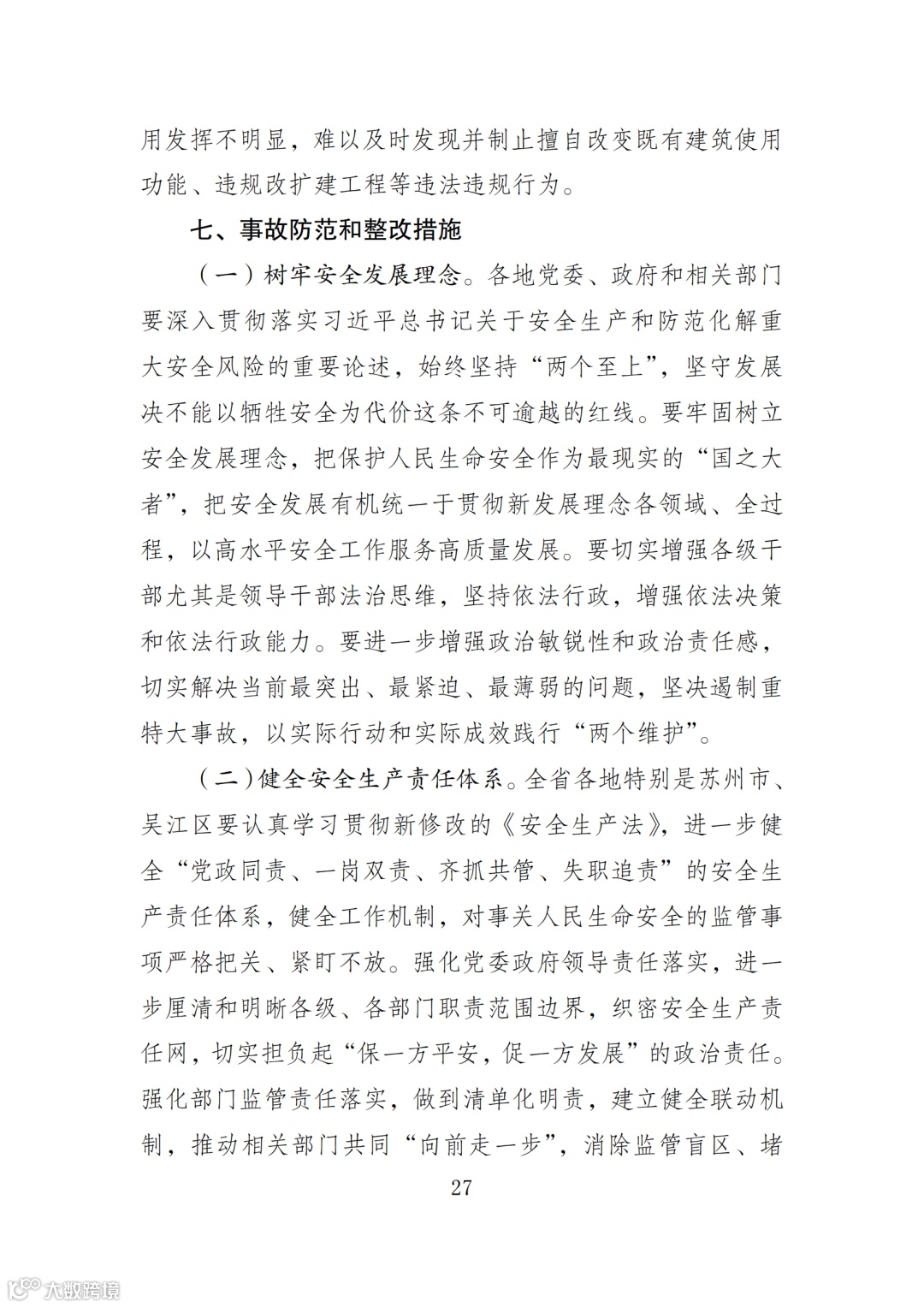 用发挥不明显，难以及时发现并制止擅自改变既有建筑使用功能、违规改扩建工程等违法违规行为。

七、事故防范和整改措施

（一）树牢安全发展理念。各地党委、政府和相关部门要深入贯彻落实习近平总书记关于安全生产和防范化解重大安全风险的重要论述，始终坚持“两个至上”，坚守发展决不能以牺牲安全为代价这条不可逾越的红线。要牢固树立安全发展理念，把保护人民生命安全作为最现实的“国之大者”，把安全发展有机统一于贯彻新发展理念各领域、全过程，以高水平安全工作服务高质量发展。要切实增强各级干部尤其是领导干部法治思维，坚持依法行政，增强依法决策和依法行政能力。要进一步增强政治敏锐性和政治责任感，切实解决当前最突出、最紧迫、最薄弱的问题，坚决遏制重特大事故，以实际行动和实际成效践行“两个维护”。

（二）健全安全生产责任体系。全省各地特别是苏州市、吴江区要认真学习贯彻新修改的《安全生产法》，进一步健全“党政同责、一岗双责、齐抓共管、失职追责”的安全生产责任体系，健全工作机制，对事关人民生命安全的监管事项严格把关、紧盯不放。强化党委政府领导责任落实，进一步厘清和明晰各级、各部门职责范围边界，织密安全生产责任网，切实担负起“保一方平安，促一方发展”的政治责任。强化部门监管责任落实，做到清单化明责，建立健全联动机制，推动相关部门共同“向前走一步”，消除监管盲区、堵

27

大数跨境